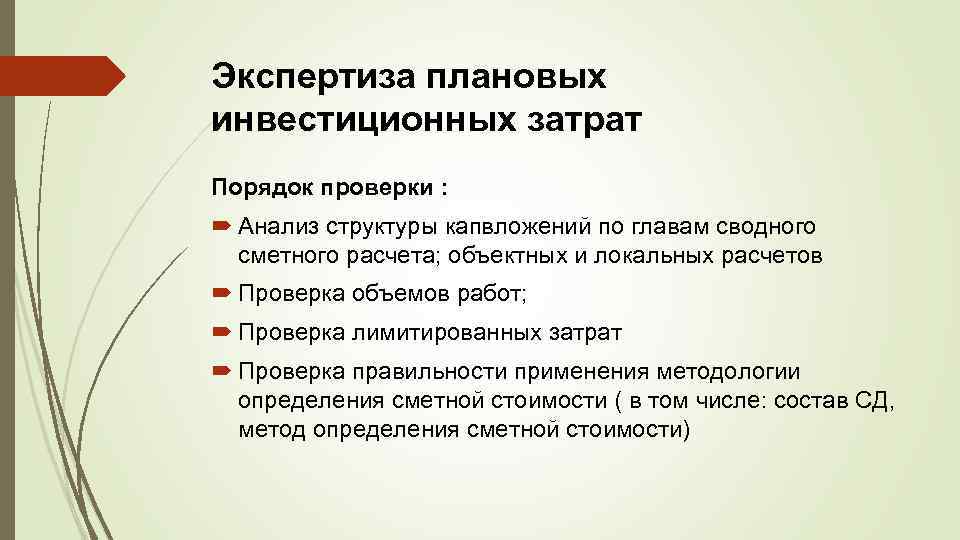 Экспертиза плановых инвестиционных затрат

Порядок проверки :

Анализ структуры капвложений по главам сводного сметного расчета; объектных и локальных расчетов

Проверка объемов работ;

Проверка лимитированных затрат

Проверка правильности применения методологии определения сметной стоимости ( в том числе: состав СД, метод определения сметной стоимости)